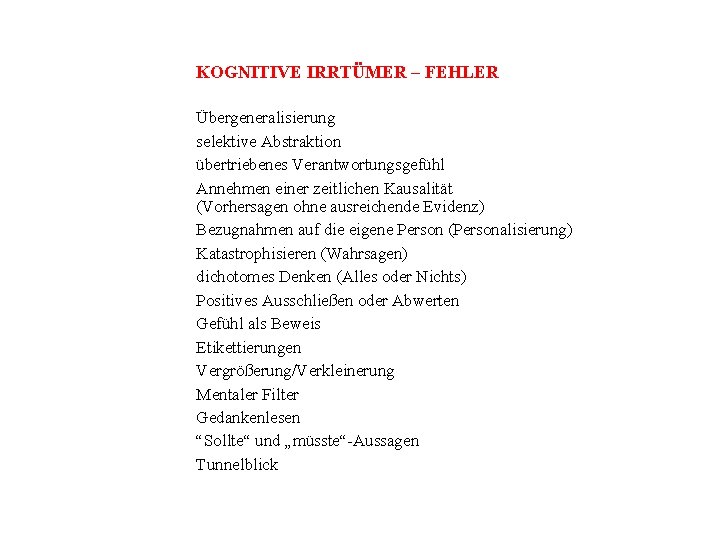 KOGNITIVE IRRTÜMER – FEHLER

Übergeneralisierung
selektive Abstraktion
übertriebenes Verantwortungsgefühl
Annehmen einer zeitlichen Kausalität (Vorhersagen ohne ausreichende Evidenz)
Bezugnahmen auf die eigene Person (Personalisierung)
Katastrophisieren (Wahrsagen)
dichotomes Denken (Alles oder Nichts)
Positives Ausschließen oder Abwerten
Gefühl als Beweis
Etikettierungen
Vergrößerung/Verkleinerung
Mentaler Filter
Gedankenlesen
“Sollte“ und „müsste“-Aussagen
Tunnelblick